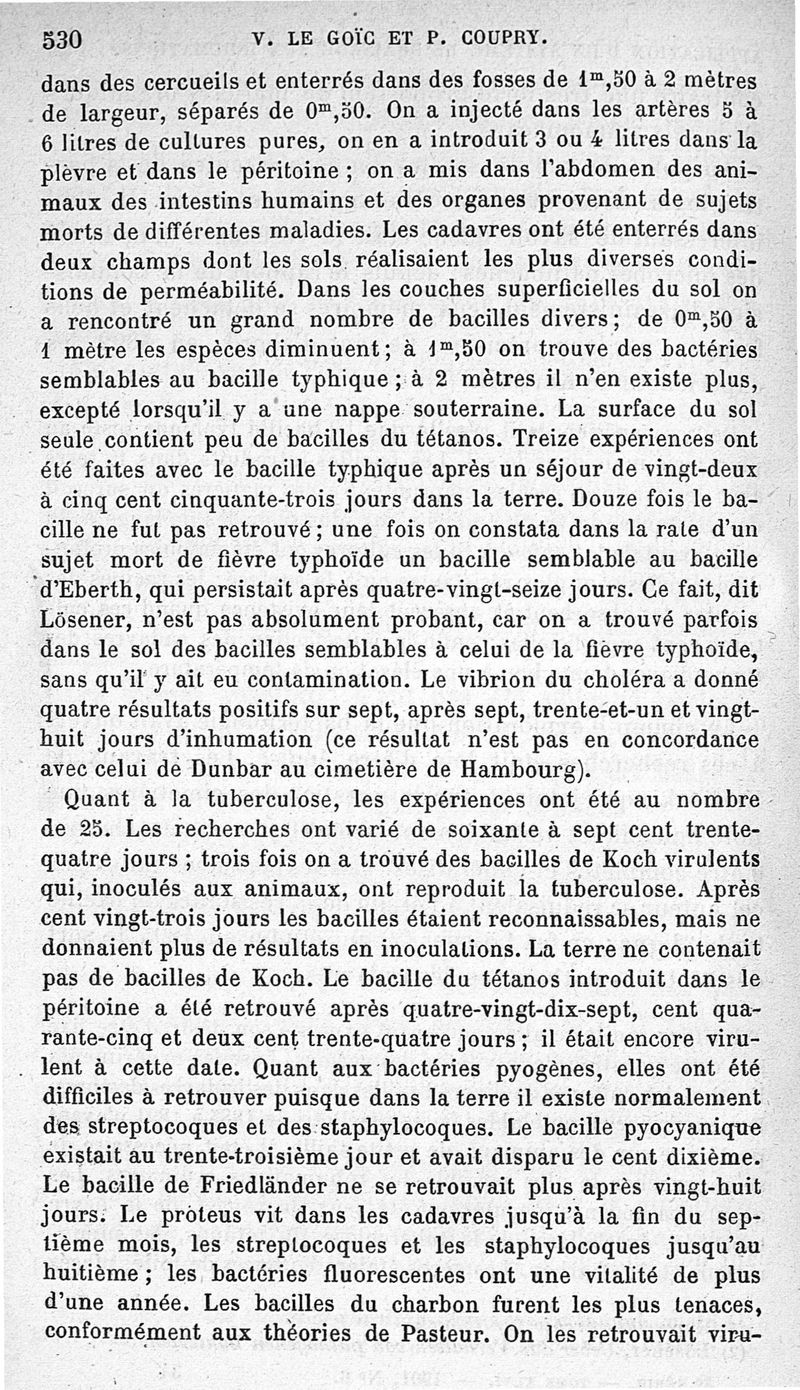 530 V. LE GOÏC ET P. COUPRY.

dans des cercueils et enterrés dans des fosses de $1^m,50$ à 2 mètres de largeur, séparés de $0^m,50$. On a injecté dans les artères 5 à 6 litres de cultures pures, on en a introduit 3 ou 4 litres dans la plèvre et dans le péritoine ; on a mis dans l'abdomen des animaux des intestins humains et des organes provenant de sujets morts de différentes maladies. Les cadavres ont été enterrés dans deux champs dont les sols réalisaient les plus diverses conditions de perméabilité. Dans les couches superficielles du sol on a rencontré un grand nombre de bacilles divers ; de $0^m,50$ à 1 mètre les espèces diminuent ; à $1^m,50$ on trouve des bactéries semblables au bacille typhique ; à 2 mètres il n'en existe plus, excepté lorsqu'il y a une nappe souterraine. La surface du sol seule contient peu de bacilles du tétanos. Treize expériences ont été faites avec le bacille typhique après un séjour de vingt-deux à cinq cent cinquante-trois jours dans la terre. Douze fois le bacille ne fut pas retrouvé ; une fois on constata dans la rate d'un sujet mort de fièvre typhoïde un bacille semblable au bacille d'Eberth, qui persistait après quatre-vingt-seize jours. Ce fait, dit Lösener, n'est pas absolument probant, car on a trouvé parfois dans le sol des bacilles semblables à celui de la fièvre typhoïde, sans qu'il y ait eu contamination. Le vibrion du choléra a donné quatre résultats positifs sur sept, après sept, trente-et-un et vingt-huit jours d'inhumation (ce résultat n'est pas en concordance avec celui de Dunbar au cimetière de Hambourg).

Quant à la tuberculose, les expériences ont été au nombre de 25. Les recherches ont varié de soixante à sept cent trente-quatre jours ; trois fois on a trouvé des bacilles de Koch virulents qui, inoculés aux animaux, ont reproduit la tuberculose. Après cent vingt-trois jours les bacilles étaient reconnaissables, mais ne donnaient plus de résultats en inoculations. La terre ne contenait pas de bacilles de Koch. Le bacille du tétanos introduit dans le péritoine a été retrouvé après quatre-vingt-dix-sept, cent quarante-cinq et deux cent trente-quatre jours ; il était encore virulent à cette date. Quant aux bactéries pyogènes, elles ont été difficiles à retrouver puisque dans la terre il existe normalement des streptocoques et des staphylocoques. Le bacille pyocyanique existait au trente-troisième jour et avait disparu le cent dixième. Le bacille de Friedländer ne se retrouvait plus après vingt-huit jours. Le proteus vit dans les cadavres jusqu'à la fin du septième mois, les streptocoques et les staphylocoques jusqu'au huitième ; les bactéries fluorescentes ont une vitalité de plus d'une année. Les bacilles du charbon furent les plus tenaces, conformément aux théories de Pasteur. On les retrouvait viru-